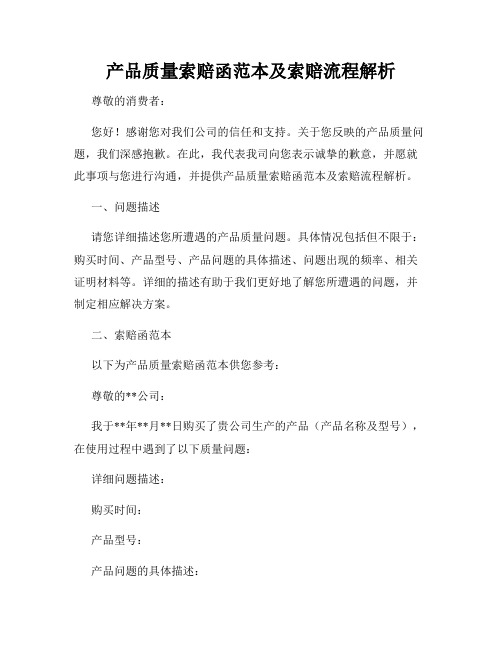 产品质量索赔函范本及索赔流程解析

尊敬的消费者：

您好！感谢您对我们公司的信任和支持。关于您反映的产品质量问题，我们深感抱歉。在此，我代表我司向您表示诚挚的歉意，并愿就此事项与您进行沟通，并提供产品质量索赔函范本及索赔流程解析。

一、问题描述

请您详细描述您所遭遇的产品质量问题。具体情况包括但不限于：购买时间、产品型号、产品问题的具体描述、问题出现的频率、相关证明材料等。详细的描述有助于我们更好地了解您所遭遇的问题，并制定相应解决方案。

二、索赔函范本

以下为产品质量索赔函范本供您参考：

尊敬的**公司：

我于**年**月**日购买了贵公司生产的产品（产品名称及型号），在使用过程中遇到了以下质量问题：

详细问题描述：

购买时间：

产品型号：

产品问题的具体描述：